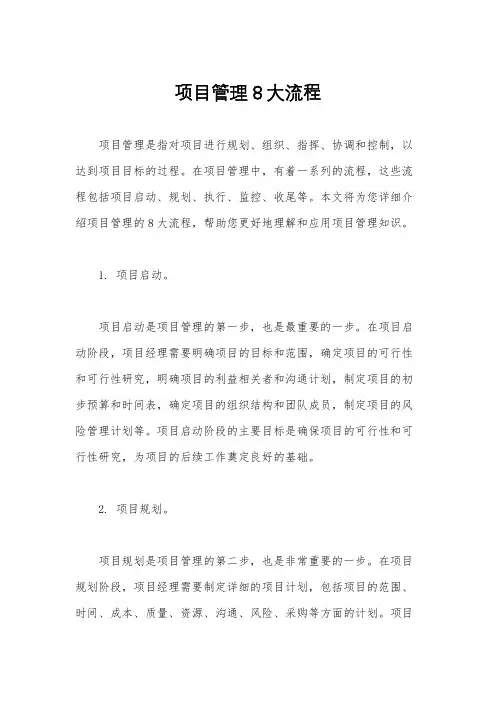 项目管理8大流程

项目管理是指对项目进行规划、组织、指挥、协调和控制，以达到项目目标的过程。在项目管理中，有着一系列的流程，这些流程包括项目启动、规划、执行、监控、收尾等。本文将为您详细介绍项目管理的8大流程，帮助您更好地理解和应用项目管理知识。

1. 项目启动。

项目启动是项目管理的第一步，也是最重要的一步。在项目启动阶段，项目经理需要明确项目的目标和范围，确定项目的可行性和可行性研究，明确项目的利益相关者和沟通计划，制定项目的初步预算和时间表，确定项目的组织结构和团队成员，制定项目的风险管理计划等。项目启动阶段的主要目标是确保项目的可行性和可行性研究，为项目的后续工作奠定良好的基础。

2. 项目规划。

项目规划是项目管理的第二步，也是非常重要的一步。在项目规划阶段，项目经理需要制定详细的项目计划，包括项目的范围、时间、成本、质量、资源、沟通、风险、采购等方面的计划。项目